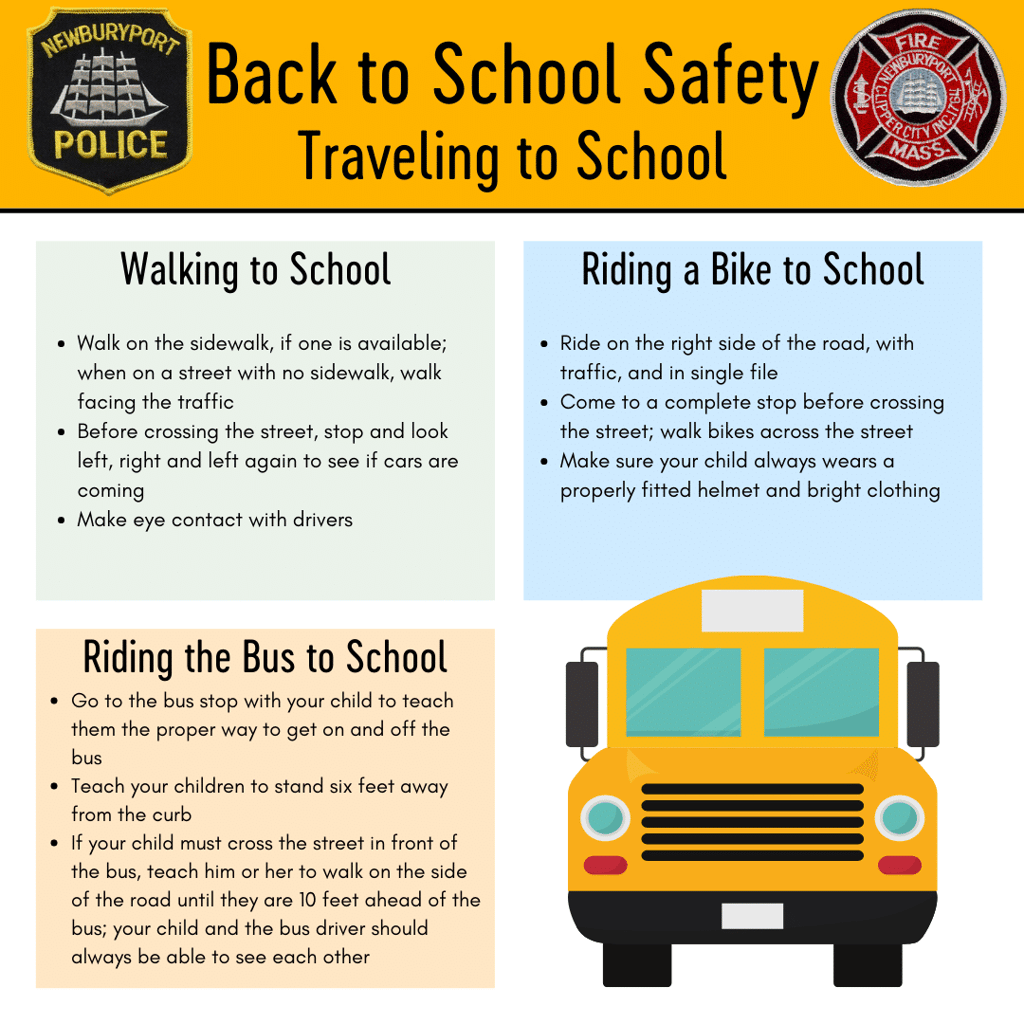 NEWBURYPORT
POLICE

Back to School Safety
Traveling to School

FIRE
NEWBURYPORT
CLIPPER CITY INC. 1764
MASS.

Walking to School

- Walk on the sidewalk, if one is available; when on a street with no sidewalk, walk facing the traffic
- Before crossing the street, stop and look left, right and left again to see if cars are coming
- Make eye contact with drivers

Riding a Bike to School

- Ride on the right side of the road, with traffic, and in single file
- Come to a complete stop before crossing the street; walk bikes across the street
- Make sure your child always wears a properly fitted helmet and bright clothing

Riding the Bus to School

- Go to the bus stop with your child to teach them the proper way to get on and off the bus
- Teach your children to stand six feet away from the curb
- If your child must cross the street in front of the bus, teach him or her to walk on the side of the road until they are 10 feet ahead of the bus; your child and the bus driver should always be able to see each other